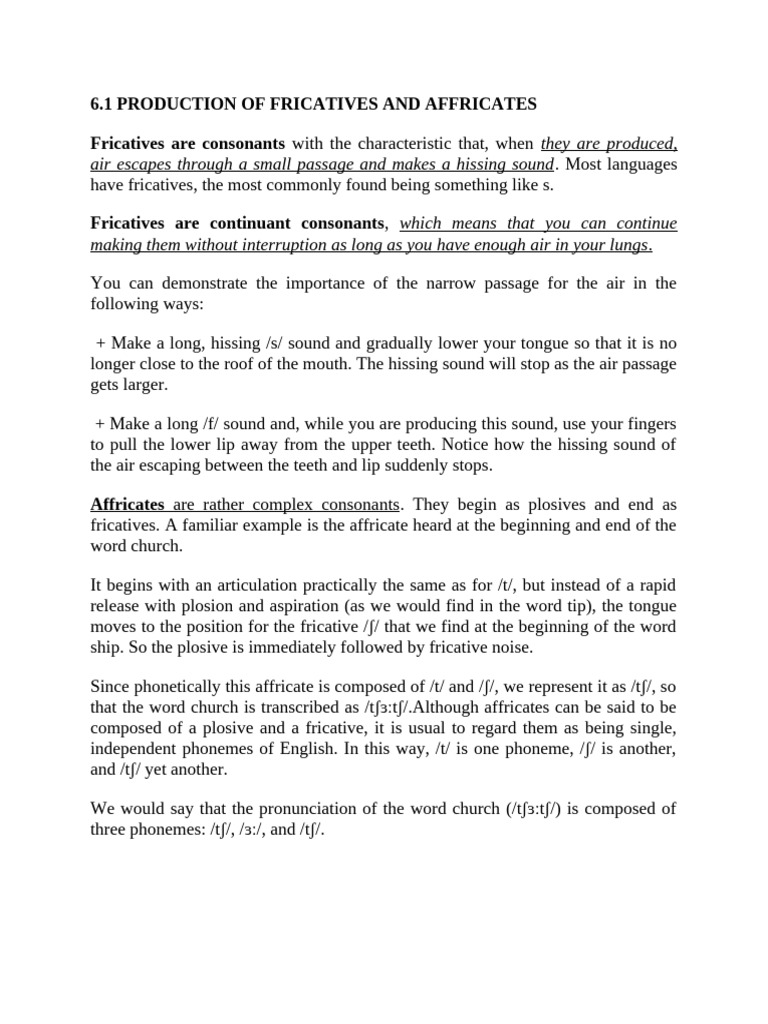 6.1 PRODUCTION OF FRICATIVES AND AFFRICATES

Fricatives are consonants with the characteristic that, when they are produced, air escapes through a small passage and makes a hissing sound. Most languages have fricatives, the most commonly found being something like s.

Fricatives are continuant consonants, which means that you can continue making them without interruption as long as you have enough air in your lungs.

You can demonstrate the importance of the narrow passage for the air in the following ways:

+ Make a long, hissing /s/ sound and gradually lower your tongue so that it is no longer close to the roof of the mouth. The hissing sound will stop as the air passage gets larger.

+ Make a long /f/ sound and, while you are producing this sound, use your fingers to pull the lower lip away from the upper teeth. Notice how the hissing sound of the air escaping between the teeth and lip suddenly stops.

Affricates are rather complex consonants. They begin as plosives and end as fricatives. A familiar example is the affricate heard at the beginning and end of the word church.

It begins with an articulation practically the same as for /t/, but instead of a rapid release with plosion and aspiration (as we would find in the word tip), the tongue moves to the position for the fricative /ʃ/ that we find at the beginning of the word ship. So the plosive is immediately followed by fricative noise.

Since phonetically this affricate is composed of /t/ and /ʃ/, we represent it as /tʃ/, so that the word church is transcribed as /tʃɜ:tʃ/.Although affricates can be said to be composed of a plosive and a fricative, it is usual to regard them as being single, independent phonemes of English. In this way, /t/ is one phoneme, /ʃ/ is another, and /tʃ/ yet another.

We would say that the pronunciation of the word church (/tʃɜ:tʃ/) is composed of three phonemes: /tʃ/, /ɜ:/, and /tʃ/.